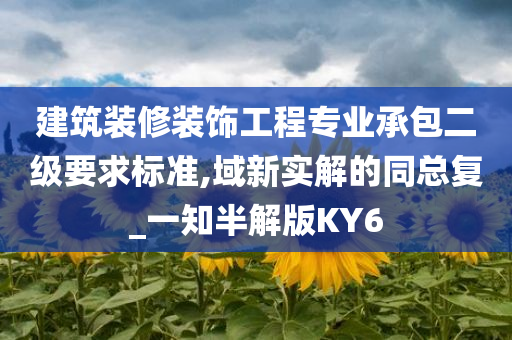 建筑装修装饰工程专业承包二级要求标准,域新实解的同总复_一知半解版KY6